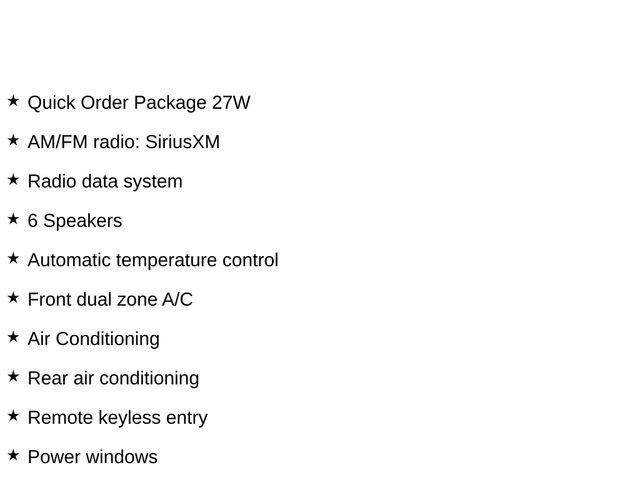 ★ Quick Order Package 27W

★ AM/FM radio: SiriusXM

★ Radio data system

★ 6 Speakers

★ Automatic temperature control

★ Front dual zone A/C

★ Air Conditioning

★ Rear air conditioning

★ Remote keyless entry

★ Power windows